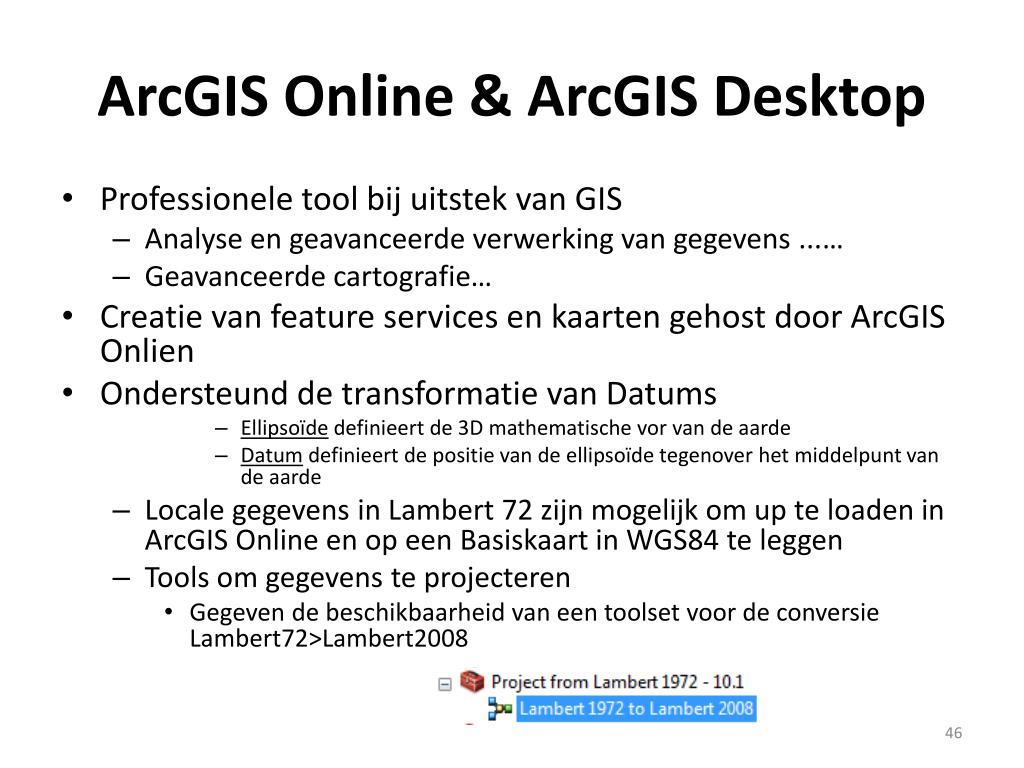 ArcGIS Online & ArcGIS Desktop

• Professionele tool bij uitstek van GIS
– Analyse en geavanceerde verwerking van gegevens ..….
– Geavanceerde cartografie…
• Creatie van feature services en kaarten gehost door ArcGIS Onlien
• Ondersteund de transformatie van Datums
– Ellipsoïde definieert de 3D mathematische vor van de aarde
– Datum definieert de positie van de ellipsoïde tegenover het middelpunt van de aarde
– Locale gegevens in Lambert 72 zijn mogelijk om up te loaden in ArcGIS Online en op een Basiskaart in WGS84 te leggen
– Tools om gegevens te projecteren
• Gegeven de beschikbaarheid van een toolset voor de conversie Lambert72>Lambert2008

Project from Lambert 1972 - 10.1
Lambert 1972 to Lambert 2008

46